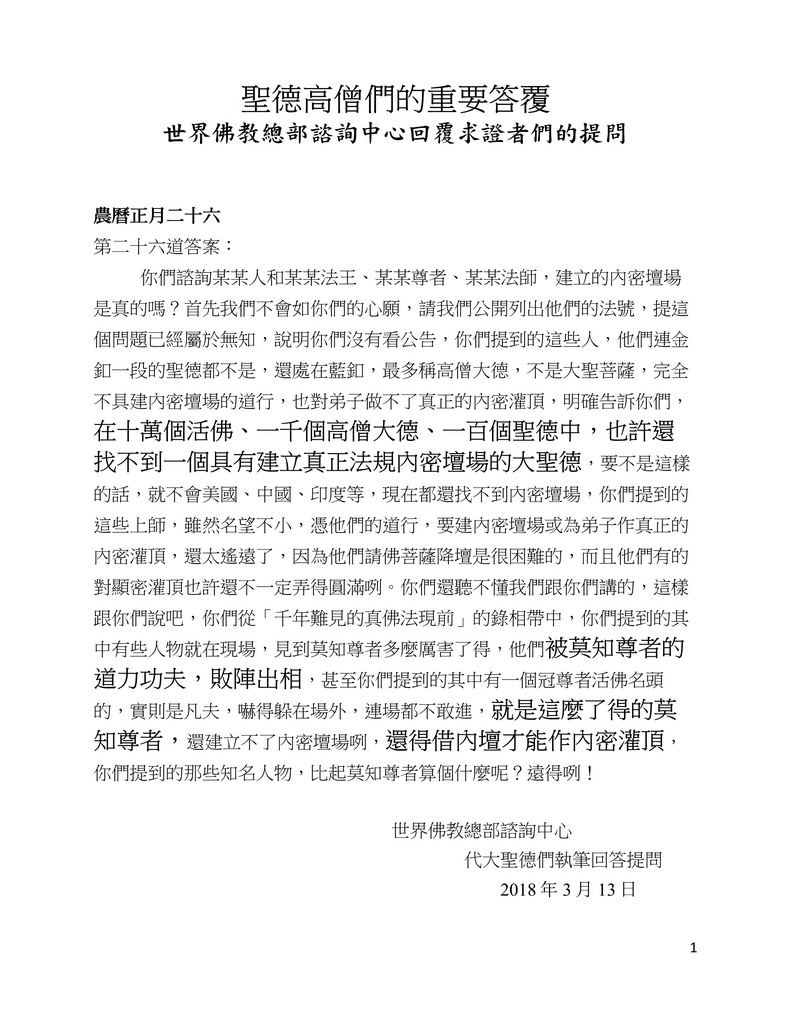 聖德高僧們的重要答覆
世界佛教總部諮詢中心回覆求證者們的提問

農曆正月二十六
第二十六道答案：

你們諮詢某某人和某某法王、某某尊者、某某法師，建立的內密壇場是真的嗎？首先我們不會如你們的心願，請我們公開列出他們的法號，提這個問題已經屬於無知，說明你們沒有看公告，你們提到的這些人，他們連金釦一段的聖德都不是，還處在藍釦，最多稱高僧大德，不是大聖菩薩，完全不具建內密壇場的道行，也對弟子做不了真正的內密灌頂，明確告訴你們，在十萬個活佛、一千個高僧大德、一百個聖德中，也許還找不到一個具有建立真正法規內密壇場的大聖德，要不是這樣的話，就不會美國、中國、印度等，現在都還找不到內密壇場，你們提到的這些上師，雖然名望不小，憑他們的道行，要建內密壇場或為弟子作真正的內密灌頂，還太遙遠了，因為他們請佛菩薩降壇是很困難的，而且他們有的對顯密灌頂也許還不一定弄得圓滿咧。你們還聽不懂我們跟你們講的，這樣跟你們說吧，你們從「千年難見的真佛法現前」的錄相帶中，你們提到的其中有些人物就在現場，見到莫知尊者多麼厲害了得，他們被莫知尊者的道力功夫，敗陣出相，甚至你們提到的其中有一個冠尊者活佛名頭的，實則是凡夫，嚇得躲在場外，連場都不敢進，就是這麼了得的莫知尊者，還建立不了內密壇場咧，還得借內壇才能作內密灌頂，你們提到的那些知名人物，比起莫知尊者算個什麼呢？遠得咧！

世界佛教總部諮詢中心
代大聖德們執筆回答提問
2018 年 3 月 13 日

1